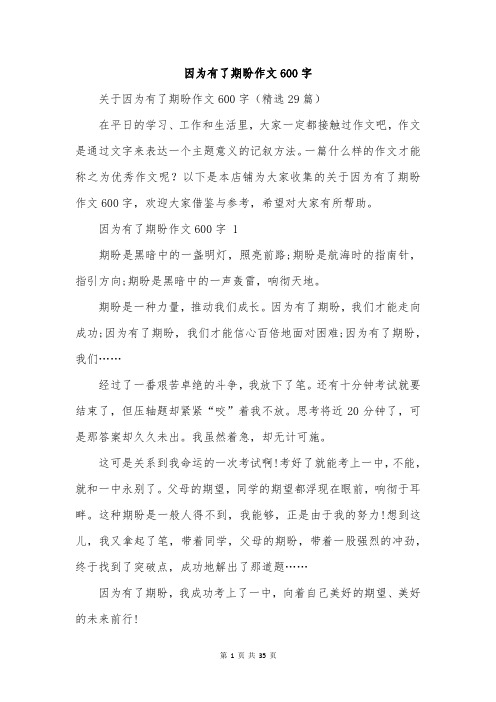 因为有了期盼作文600字

关于因为有了期盼作文600字（精选29篇）

在平日的学习、工作和生活里，大家一定都接触过作文吧，作文是通过文字来表达一个主题意义的记叙方法。一篇什么样的作文才能称之为优秀作文呢？以下是本店铺为大家收集的关于因为有了期盼作文600字，欢迎大家借鉴与参考，希望对大家有所帮助。

因为有了期盼作文600字 1

期盼是黑暗中的一盏明灯，照亮前路;期盼是航海时的指南针，指引方向;期盼是黑暗中的一声轰雷，响彻天地。

期盼是一种力量，推动我们成长。因为有了期盼，我们才能走向成功;因为有了期盼，我们才能信心百倍地面对困难;因为有了期盼，我们……

经过了一番艰苦卓绝的斗争，我放下了笔。还有十分钟考试就要结束了，但压轴题却紧紧“咬”着我不放。思考将近20分钟了，可是那答案却久久未出。我虽然着急，却无计可施。

这可是关系到我命运的一次考试啊!考好了就能考上一中，不能，就和一中永别了。父母的期望，同学的期望都浮现在眼前，响彻于耳畔。这种期盼是一般人得不到，我能够，正是由于我的努力!想到这儿，我又拿起了笔，带着同学，父母的期盼，带着一股强烈的冲劲，终于找到了突破点，成功地解出了那道题……

因为有了期盼，我成功考上了一中，向着自己美好的期望、美好的未来前行!

第 1 页 共 35 页